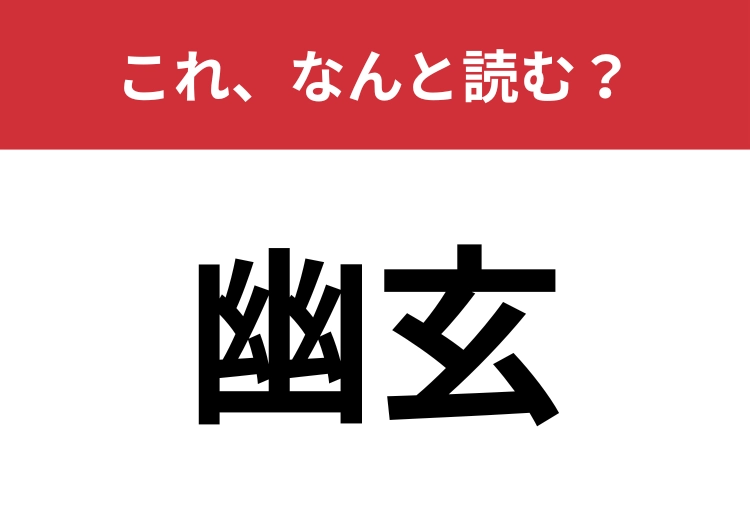 これ、なんと読む？

幽玄